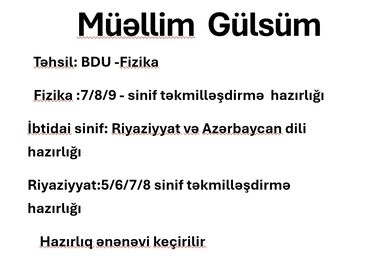 Müəllim Gülsüm

Təhsil: BDU -Fizika

Fizika :7/8/9 - sinif təkmilləşdirmə hazırlığı

İbtidai sinif: Riyaziyyat və Azərbaycan dili hazırlığı

Riyaziyyat:5/6/7/8 sinif təkmilləşdirmə hazırlığı

Hazırlıq ənənəvi keçirilir